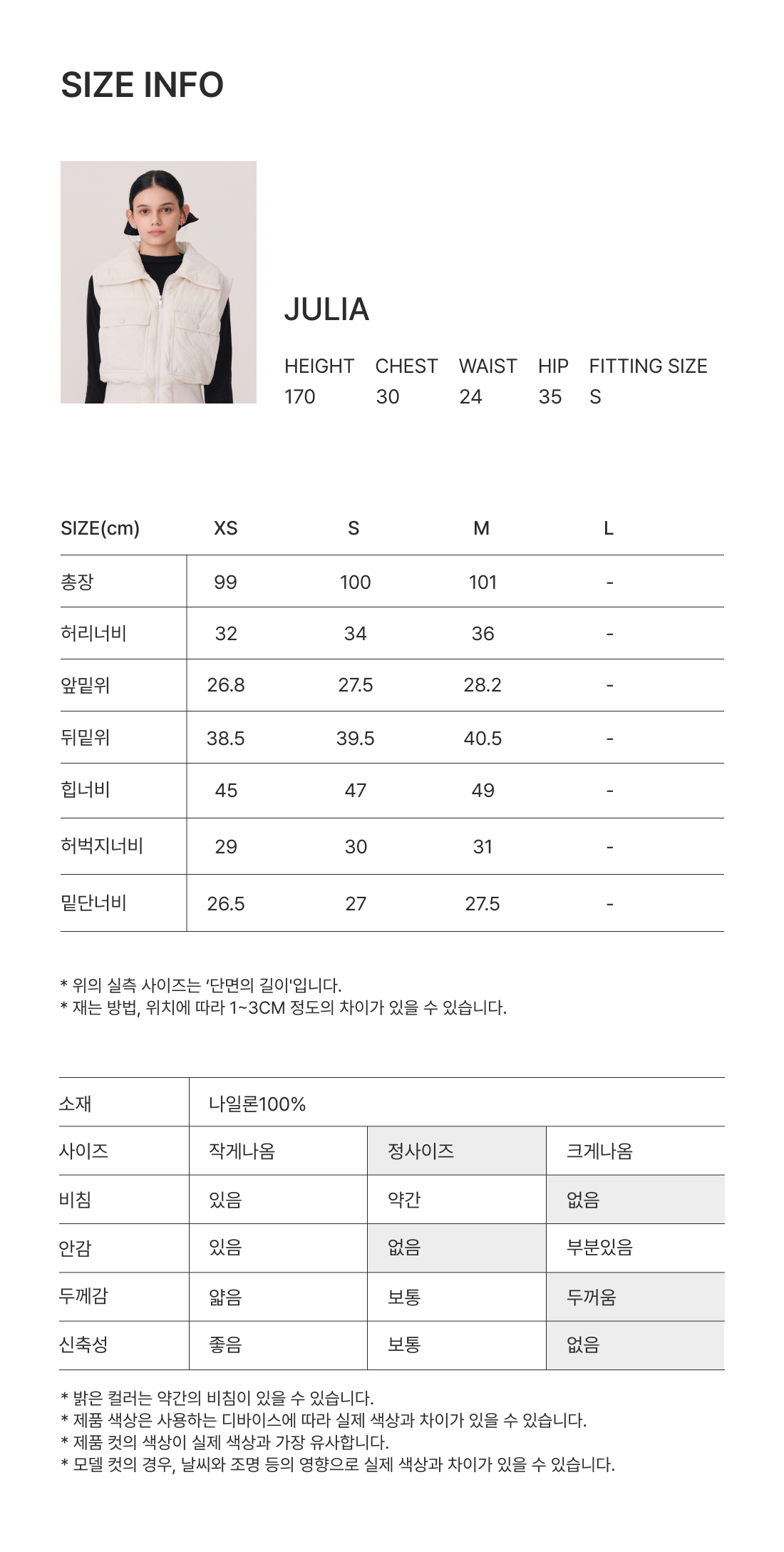 SIZE INFO

JULIA

| HEIGHT | CHEST | WAIST | HIP | FITTING SIZE |
|---|---|---|---|---|
| 170 | 30 | 24 | 35 | S |

| SIZE(cm) | XS | S | M | L |
|---|---|---|---|---|
| 총장 | 99 | 100 | 101 | - |
| 허리너비 | 32 | 34 | 36 | - |
| 앞밑위 | 26.8 | 27.5 | 28.2 | - |
| 뒤밑위 | 38.5 | 39.5 | 40.5 | - |
| 힙너비 | 45 | 47 | 49 | - |
| 허벅지너비 | 29 | 30 | 31 | - |
| 밑단너비 | 26.5 | 27 | 27.5 | - |

* 위의 실측 사이즈는 '단면의 길이'입니다.
* 재는 방법, 위치에 따라 1~3CM 정도의 차이가 있을 수 있습니다.

| 소재 | 나일론100% | | |
|---|---|---|---|
| 사이즈 | 작게나옴 | 정사이즈 | 크게나옴 |
| 비침 | 있음 | 약간 | 없음 |
| 안감 | 있음 | 없음 | 부분있음 |
| 두께감 | 얇음 | 보통 | 두꺼움 |
| 신축성 | 좋음 | 보통 | 없음 |

* 밝은 컬러는 약간의 비침이 있을 수 있습니다.
* 제품 색상은 사용하는 디바이스에 따라 실제 색상과 차이가 있을 수 있습니다.
* 제품 컷의 색상이 실제 색상과 가장 유사합니다.
* 모델 컷의 경우, 날씨와 조명 등의 영향으로 실제 색상과 차이가 있을 수 있습니다.